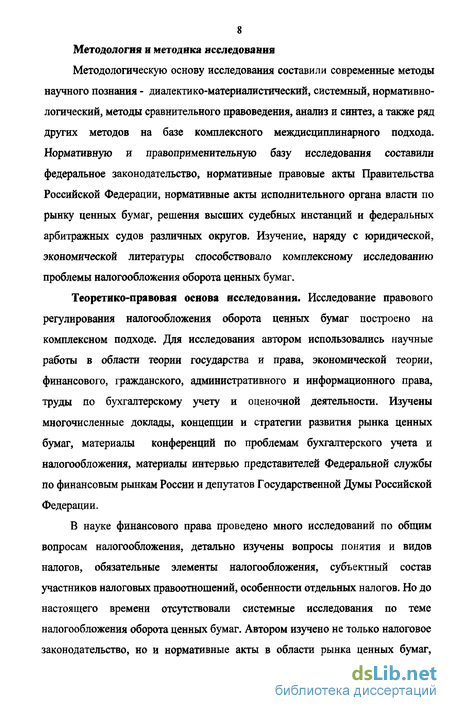 8

Методология и методика исследования

Методологическую основу исследования составили современные методы научного познания - диалектико-материалистический, системный, нормативно-логический, методы сравнительного правоведения, анализ и синтез, а также ряд других методов на базе комплексного междисциплинарного подхода. Нормативную и правоприменительную базу исследования составили федеральное законодательство, нормативные правовые акты Правительства Российской Федерации, нормативные акты исполнительного органа власти по рынку ценных бумаг, решения высших судебных инстанций и федеральных арбитражных судов различных округов. Изучение, наряду с юридической, экономической литературы способствовало комплексному исследованию проблемы налогообложения оборота ценных бумаг.

Теоретико-правовая основа исследования. Исследование правового регулирования налогообложения оборота ценных бумаг построено на комплексном подходе. Для исследования автором использовались научные работы в области теории государства и права, экономической теории, финансового, гражданского, административного и информационного права, труды по бухгалтерскому учету и оценочной деятельности. Изучены многочисленные доклады, концепции и стратегии развития рынка ценных бумаг, материалы конференций по проблемам бухгалтерского учета и налогообложения, материалы интервью представителей Федеральной службы по финансовым рынкам России и депутатов Государственной Думы Российской Федерации.

В науке финансового права проведено много исследований по общим вопросам налогообложения, детально изучены вопросы понятия и видов налогов, обязательные элементы налогообложения, субъектный состав участников налоговых правоотношений, особенности отдельных налогов. Но до настоящего времени отсутствовали системные исследования по теме налогообложения оборота ценных бумаг. Автором изучено не только налоговое законодательство, но и нормативные акты в области рынка ценных бумаг,

dsLib.net
библиотека диссертаций